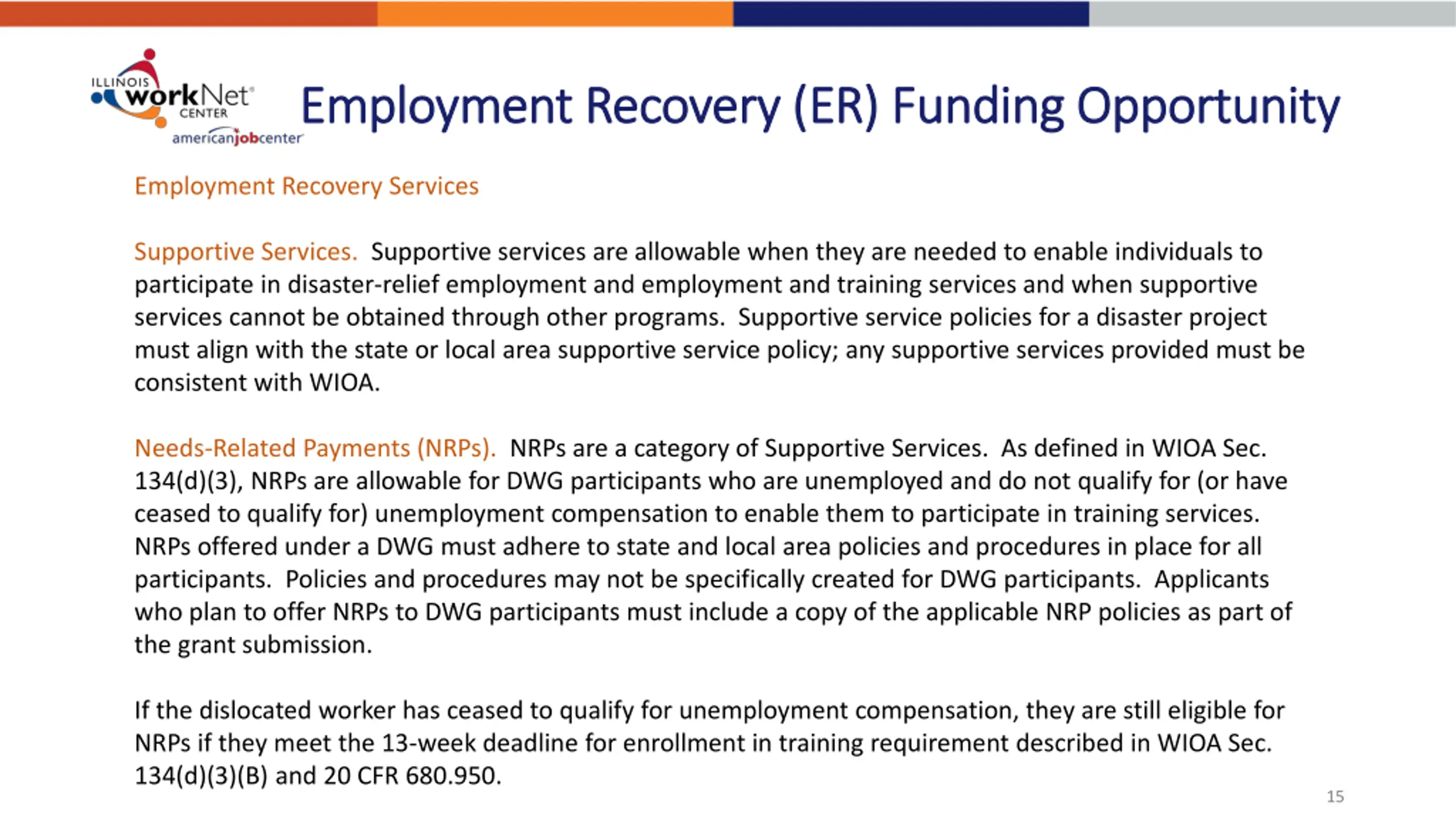 ILLINOIS workNet CENTER
americanjobcenter

Employment Recovery (ER) Funding Opportunity

Employment Recovery Services

Supportive Services. Supportive services are allowable when they are needed to enable individuals to participate in disaster-relief employment and employment and training services and when supportive services cannot be obtained through other programs. Supportive service policies for a disaster project must align with the state or local area supportive service policy; any supportive services provided must be consistent with WIOA.

Needs-Related Payments (NRPs). NRPs are a category of Supportive Services. As defined in WIOA Sec. 134(d)(3), NRPs are allowable for DWG participants who are unemployed and do not qualify for (or have ceased to qualify for) unemployment compensation to enable them to participate in training services. NRPs offered under a DWG must adhere to state and local area policies and procedures in place for all participants. Policies and procedures may not be specifically created for DWG participants. Applicants who plan to offer NRPs to DWG participants must include a copy of the applicable NRP policies as part of the grant submission.

If the dislocated worker has ceased to qualify for unemployment compensation, they are still eligible for NRPs if they meet the 13-week deadline for enrollment in training requirement described in WIOA Sec. 134(d)(3)(B) and 20 CFR 680.950.

15